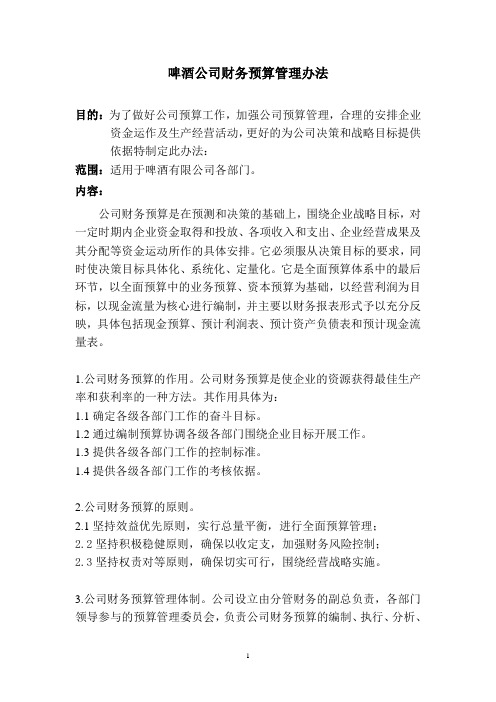 啤酒公司财务预算管理办法

目的：为了做好公司预算工作，加强公司预算管理，合理的安排企业资金运作及生产经营活动，更好的为公司决策和战略目标提供依据特制定此办法：

范围：适用于啤酒有限公司各部门。

内容：

公司财务预算是在预测和决策的基础上，围绕企业战略目标，对一定时期内企业资金取得和投放、各项收入和支出、企业经营成果及其分配等资金运动所作的具体安排。它必须服从决策目标的要求，同时使决策目标具体化、系统化、定量化。它是全面预算体系中的最后环节，以全面预算中的业务预算、资本预算为基础，以经营利润为目标，以现金流量为核心进行编制，并主要以财务报表形式予以充分反映，具体包括现金预算、预计利润表、预计资产负债表和预计现金流量表。

1.公司财务预算的作用。公司财务预算是使企业的资源获得最佳生产率和获利率的一种方法。其作用具体为：
1.1 确定各级各部门工作的奋斗目标。
1.2 通过编制预算协调各级各部门围绕企业目标开展工作。
1.3 提供各级各部门工作的控制标准。
1.4 提供各级各部门工作的考核依据。

2.公司财务预算的原则。
2.1 坚持效益优先原则，实行总量平衡，进行全面预算管理；
2.2 坚持积极稳健原则，确保以收定支，加强财务风险控制；
2.3 坚持权责对等原则，确保切实可行，围绕经营战略实施。

3.公司财务预算管理体制。公司设立由分管财务的副总负责，各部门领导参与的预算管理委员会，负责公司财务预算的编制、执行、分析、

1